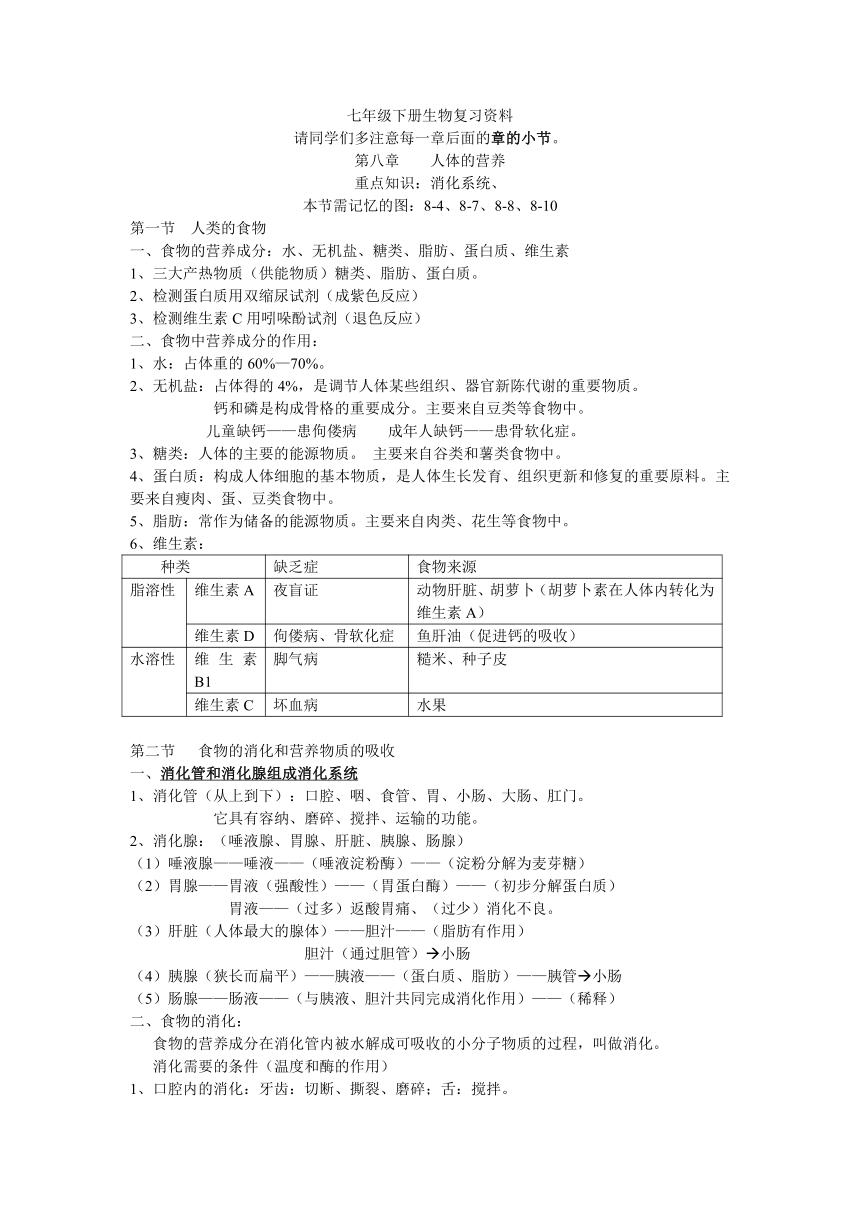 七年级下册生物复习资料
请同学们多注意每一章后面的章的小节。
第八章　　人体的营养
重点知识：消化系统、
本节需记忆的图：8-4、8-7、8-8、8-10

第一节　人类的食物
一、食物的营养成分：水、无机盐、糖类、脂肪、蛋白质、维生素
1、三大产热物质（供能物质）糖类、脂肪、蛋白质。
2、检测蛋白质用双缩尿试剂（成紫色反应）
3、检测维生素 C 用吲哚酚试剂（退色反应）
二、食物中营养成分的作用：
1、水：占体重的 60%—70%。
2、无机盐：占体得的 4%，是调节人体某些组织、器官新陈代谢的重要物质。
钙和磷是构成骨格的重要成分。主要来自豆类等食物中。
儿童缺钙——患佝偻病　　成年人缺钙——患骨软化症。
3、糖类：人体的主要的能源物质。　主要来自谷类和薯类食物中。
4、蛋白质：构成人体细胞的基本物质，是人体生长发育、组织更新和修复的重要原料。主要来自瘦肉、蛋、豆类食物中。
5、脂肪：常作为储备的能源物质。主要来自肉类、花生等食物中。
6、维生素：

| 种类 | | 缺乏症 | 食物来源 |
|---|---|---|---|
| 脂溶性 | 维生素 A | 夜盲证 | 动物肝脏、胡萝卜（胡萝卜素在人体内转化为维生素 A） |
| | 维生素 D | 佝偻病、骨软化症 | 鱼肝油（促进钙的吸收） |
| 水溶性 | 维生素 B1 | 脚气病 | 糙米、种子皮 |
| | 维生素 C | 坏血病 | 水果 |

第二节　　食物的消化和营养物质的吸收
一、消化管和消化腺组成消化系统
1、消化管（从上到下）：口腔、咽、食管、胃、小肠、大肠、肛门。
它具有容纳、磨碎、搅拌、运输的功能。
2、消化腺：（唾液腺、胃腺、肝脏、胰腺、肠腺）
（1）唾液腺——唾液——（唾液淀粉酶）——（淀粉分解为麦芽糖）
（2）胃腺——胃液（强酸性）——（胃蛋白酶）——（初步分解蛋白质）
胃液——（过多）返酸胃痛、（过少）消化不良。
（3）肝脏（人体最大的腺体）——胆汁——（脂肪有作用）
胆汁（通过胆管）→小肠
（4）胰腺（狭长而扁平）——胰液——（蛋白质、脂肪）——胰管→小肠
（5）肠腺——肠液——（与胰液、胆汁共同完成消化作用）——（稀释）
二、食物的消化：
食物的营养成分在消化管内被水解成可吸收的小分子物质的过程，叫做消化。
消化需要的条件（温度和酶的作用）
1、口腔内的消化：牙齿：切断、撕裂、磨碎；舌：搅拌。